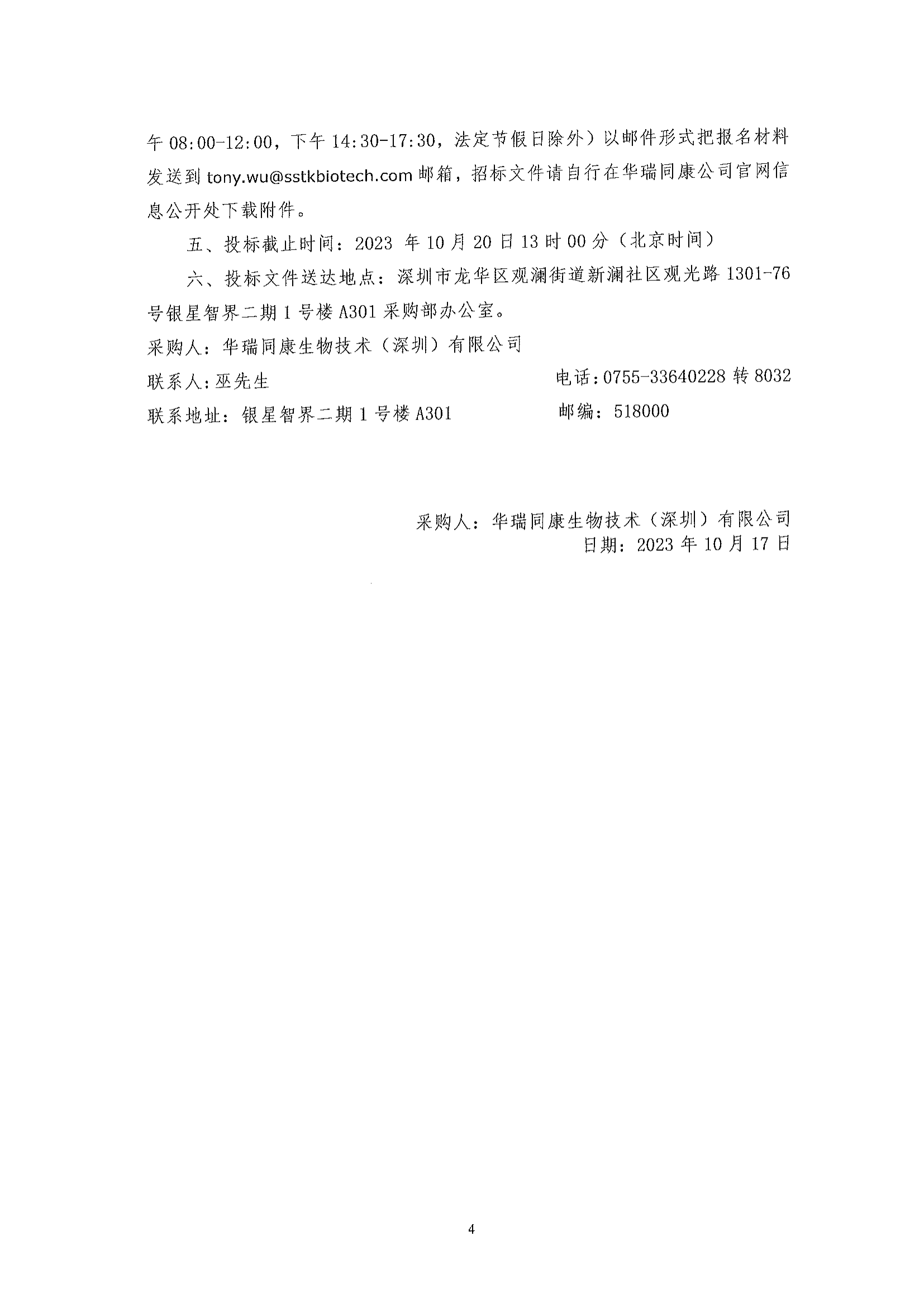 午 08:00-12:00，下午 14:30-17:30，法定节假日除外）以邮件形式把报名材料发送到 tony.wu@sstkbiotech.com 邮箱，招标文件请自行在华瑞同康公司官网信息公开处下载附件。

五、投标截止时间：2023 年 10 月 20 日 13 时 00 分（北京时间）

六、投标文件送达地点：深圳市龙华区观澜街道新澜社区观光路 1301-76 号银星智界二期 1 号楼 A301 采购部办公室。

采购人：华瑞同康生物技术（深圳）有限公司

联系人：巫先生　　电话：0755-33640228 转 8032

联系地址：银星智界二期 1 号楼 A301　　邮编：518000

采购人：华瑞同康生物技术（深圳）有限公司
日期：2023 年 10 月 17 日

4